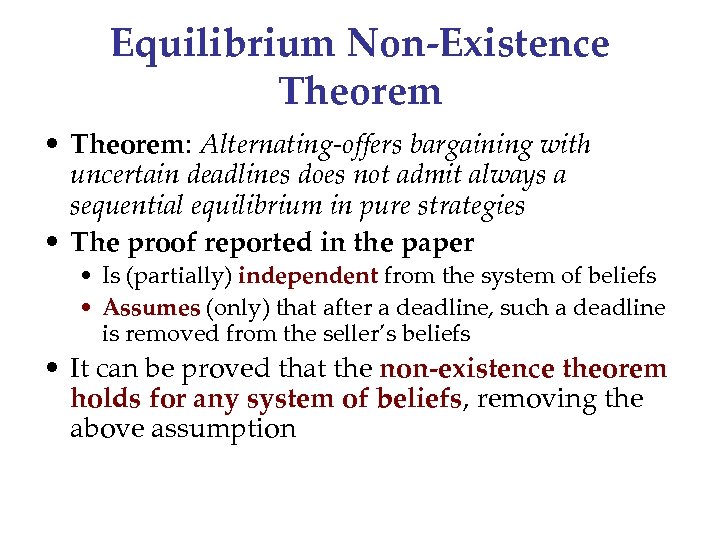 Equilibrium Non-Existence Theorem

• Theorem: Alternating-offers bargaining with uncertain deadlines does not admit always a sequential equilibrium in pure strategies

• The proof reported in the paper
  • Is (partially) independent from the system of beliefs
  • Assumes (only) that after a deadline, such a deadline is removed from the seller's beliefs

• It can be proved that the non-existence theorem holds for any system of beliefs, removing the above assumption